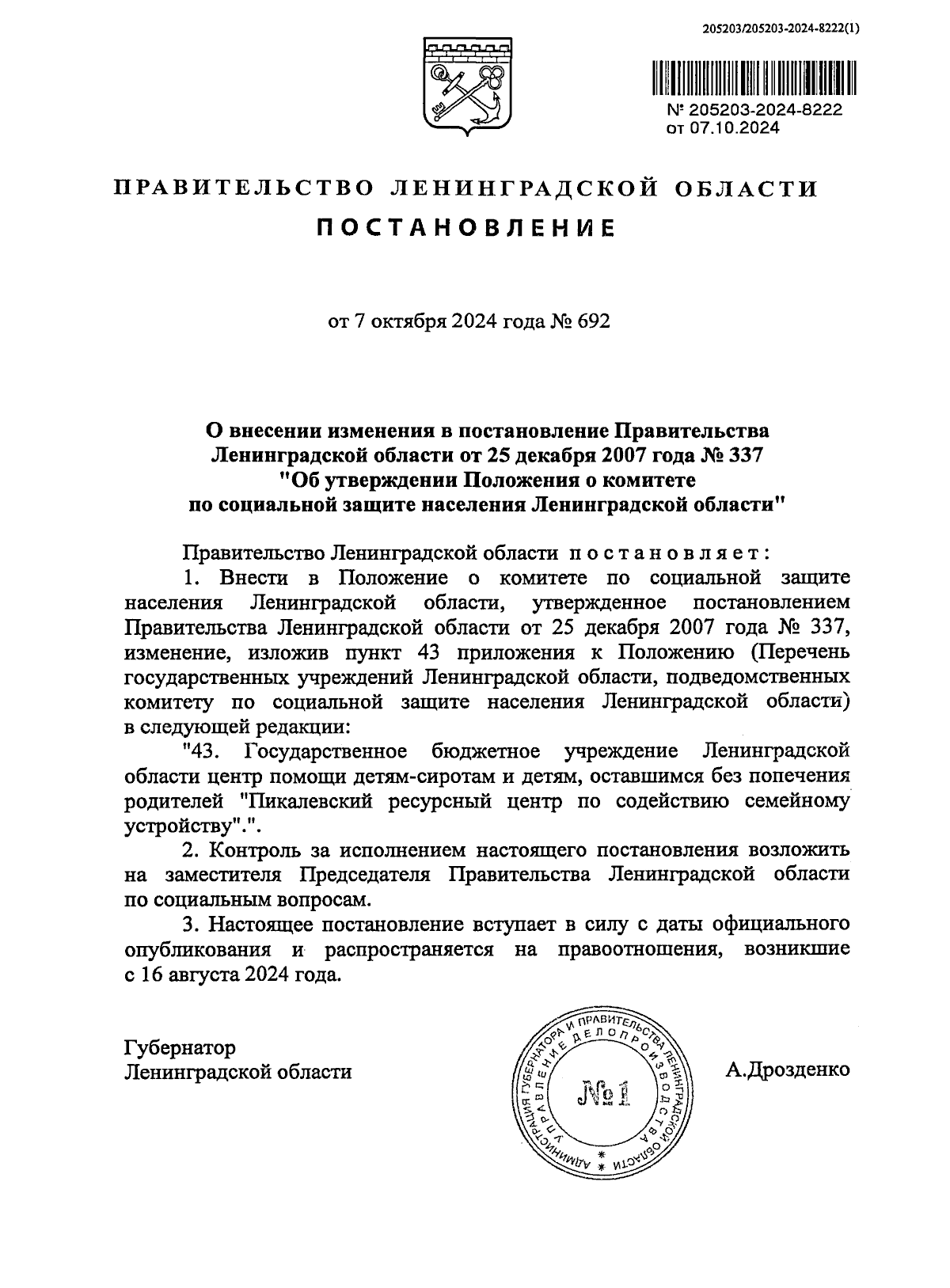 205203/205203-2024-8222(1)

№ 205203-2024-8222
от 07.10.2024

ПРАВИТЕЛЬСТВО ЛЕНИНГРАДСКОЙ ОБЛАСТИ

ПОСТАНОВЛЕНИЕ

от 7 октября 2024 года № 692

О внесении изменения в постановление Правительства Ленинградской области от 25 декабря 2007 года № 337 "Об утверждении Положения о комитете по социальной защите населения Ленинградской области"

Правительство Ленинградской области постановляет:

1. Внести в Положение о комитете по социальной защите населения Ленинградской области, утвержденное постановлением Правительства Ленинградской области от 25 декабря 2007 года № 337, изменение, изложив пункт 43 приложения к Положению (Перечень государственных учреждений Ленинградской области, подведомственных комитету по социальной защите населения Ленинградской области) в следующей редакции:

"43. Государственное бюджетное учреждение Ленинградской области центр помощи детям-сиротам и детям, оставшимся без попечения родителей "Пикалевский ресурсный центр по содействию семейному устройству".".

2. Контроль за исполнением настоящего постановления возложить на заместителя Председателя Правительства Ленинградской области по социальным вопросам.

3. Настоящее постановление вступает в силу с даты официального опубликования и распространяется на правоотношения, возникшие с 16 августа 2024 года.

Губернатор
Ленинградской области

АДМИНИСТРАЦИЯ ГУБЕРНАТОРА И ПРАВИТЕЛЬСТВА ЛЕНИНГРАДСКОЙ ОБЛАСТИ
УПРАВЛЕНИЕ ДЕЛОПРОИЗВОДСТВА
№ 1

А.Дрозденко